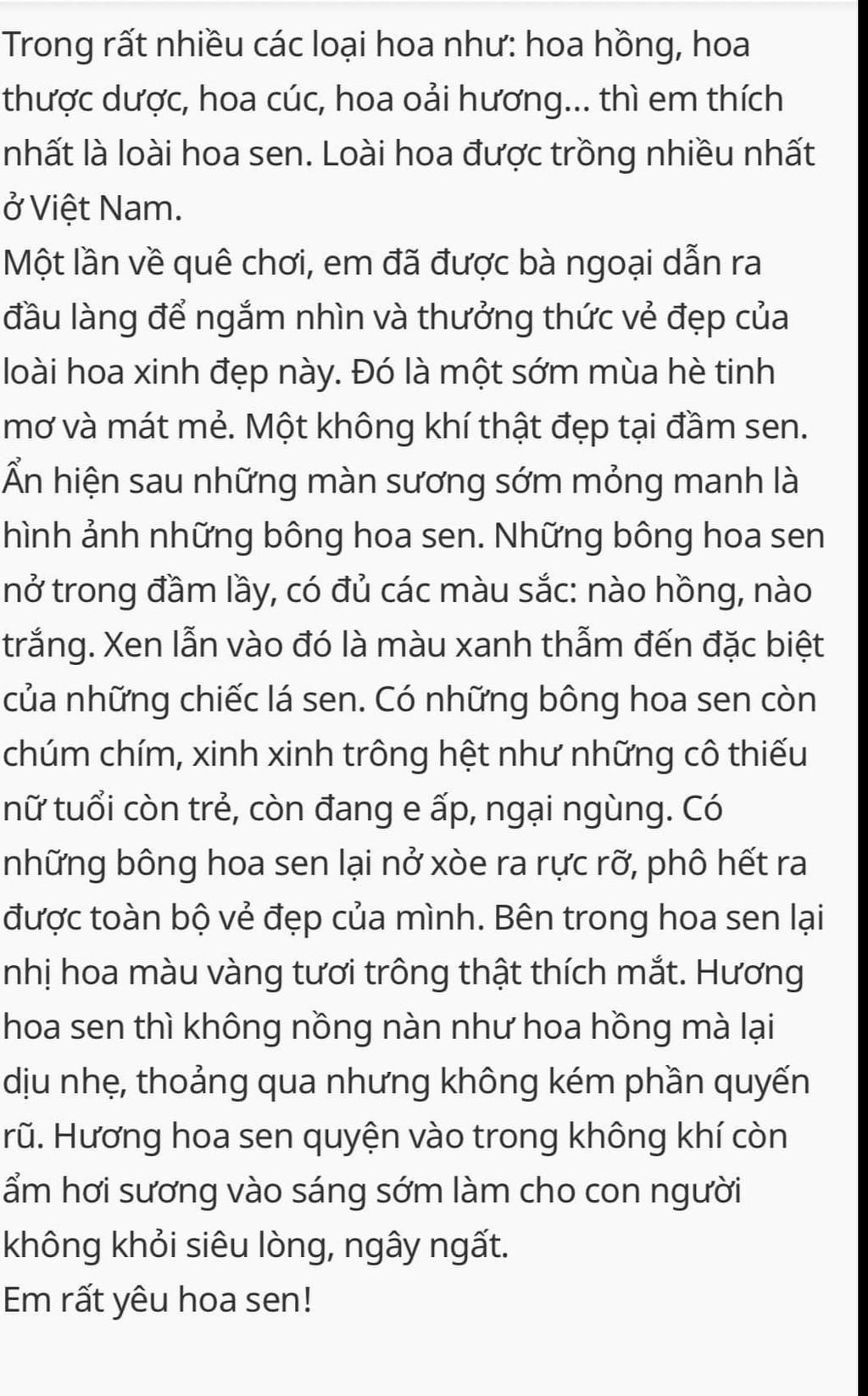 Trong rất nhiều các loại hoa như: hoa hồng, hoa thược dược, hoa cúc, hoa oải hương... thì em thích nhất là loài hoa sen. Loài hoa được trồng nhiều nhất ở Việt Nam.
Một lần về quê chơi, em đã được bà ngoại dẫn ra đầu làng để ngắm nhìn và thưởng thức vẻ đẹp của loài hoa xinh đẹp này. Đó là một sớm mùa hè tinh mơ và mát mẻ. Một không khí thật đẹp tại đầm sen. Ẩn hiện sau những màn sương sớm mỏng manh là hình ảnh những bông hoa sen. Những bông hoa sen nở trong đầm lầy, có đủ các màu sắc: nào hồng, nào trắng. Xen lẫn vào đó là màu xanh thẫm đến đặc biệt của những chiếc lá sen. Có những bông hoa sen còn chúm chím, xinh xinh trông hệt như những cô thiếu nữ tuổi còn trẻ, còn đang e ấp, ngại ngùng. Có những bông hoa sen lại nở xòe ra rực rỡ, phô hết ra được toàn bộ vẻ đẹp của mình. Bên trong hoa sen lại nhị hoa màu vàng tươi trông thật thích mắt. Hương hoa sen thì không nồng nàn như hoa hồng mà lại dịu nhẹ, thoảng qua nhưng không kém phần quyến rũ. Hương hoa sen quyện vào trong không khí còn ẩm hơi sương vào sáng sớm làm cho con người không khỏi siêu lòng, ngây ngất.
Em rất yêu hoa sen!